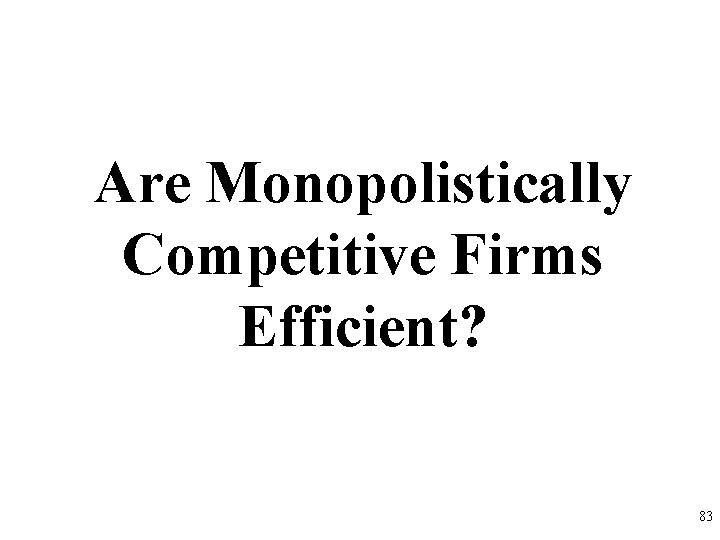 Are Monopolistically Competitive Firms Efficient?

83